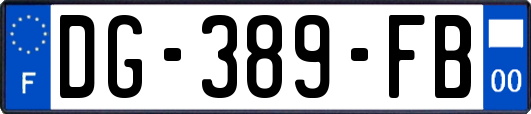 F
DG-389-FB
00